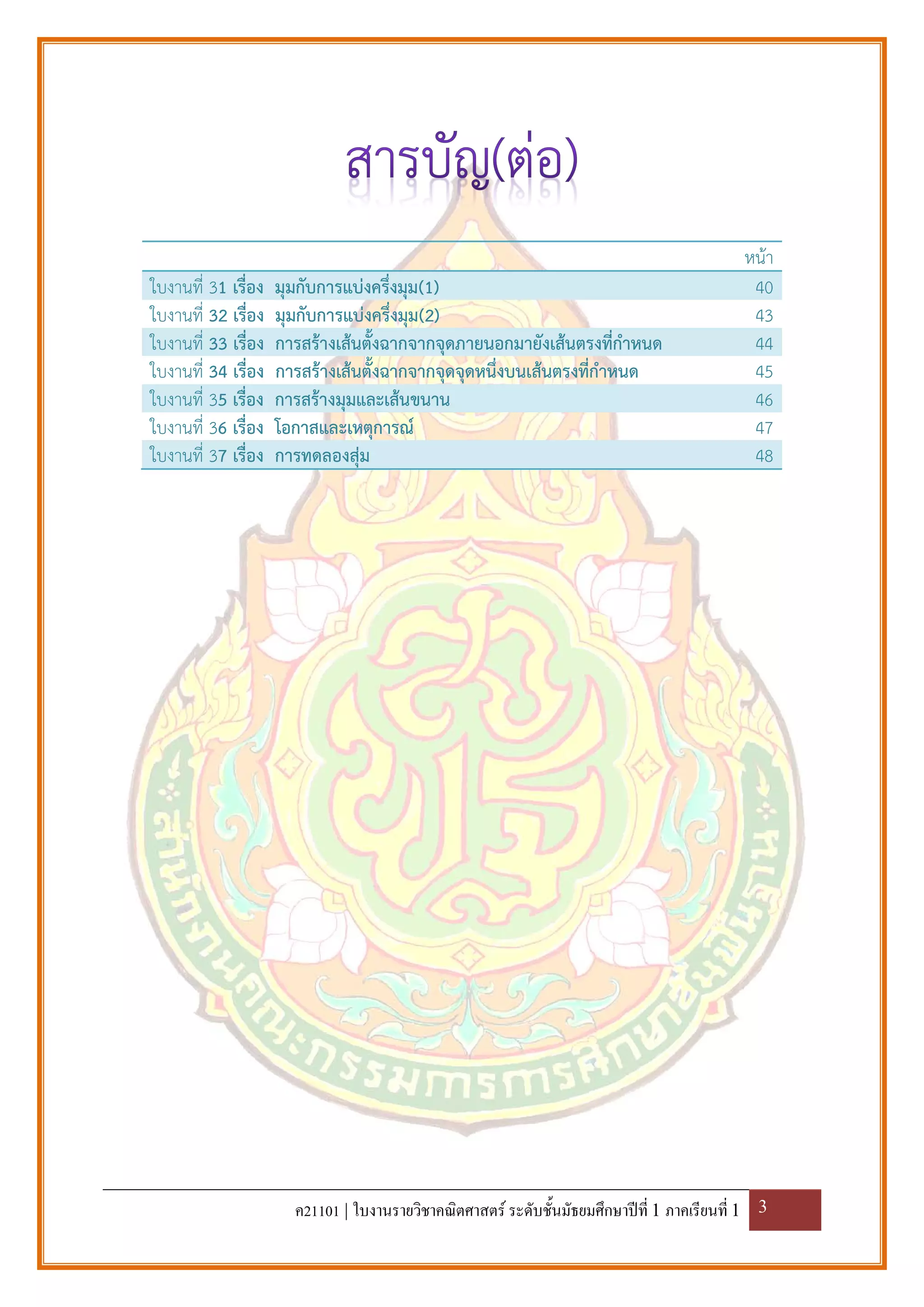 สารบัญ(ต่อ)

| | หน้า |
|---|---|
| ใบงานที่ 31 เรื่อง มุมกับการแบ่งครึ่งมุม(1) | 40 |
| ใบงานที่ 32 เรื่อง มุมกับการแบ่งครึ่งมุม(2) | 43 |
| ใบงานที่ 33 เรื่อง การสร้างเส้นตั้งฉากจากจุดภายนอกมายังเส้นตรงที่กำหนด | 44 |
| ใบงานที่ 34 เรื่อง การสร้างเส้นตั้งฉากจากจุดจุดหนึ่งบนเส้นตรงที่กำหนด | 45 |
| ใบงานที่ 35 เรื่อง การสร้างมุมและเส้นขนาน | 46 |
| ใบงานที่ 36 เรื่อง โอกาสและเหตุการณ์ | 47 |
| ใบงานที่ 37 เรื่อง การทดลองสุ่ม | 48 |

สำนักงานคณะกรรมการการศึกษาขั้นพื้นฐาน

ค21101 | ใบงานรายวิชาคณิตศาสตร์ ระดับชั้นมัธยมศึกษาปีที่ 1 ภาคเรียนที่ 1 3